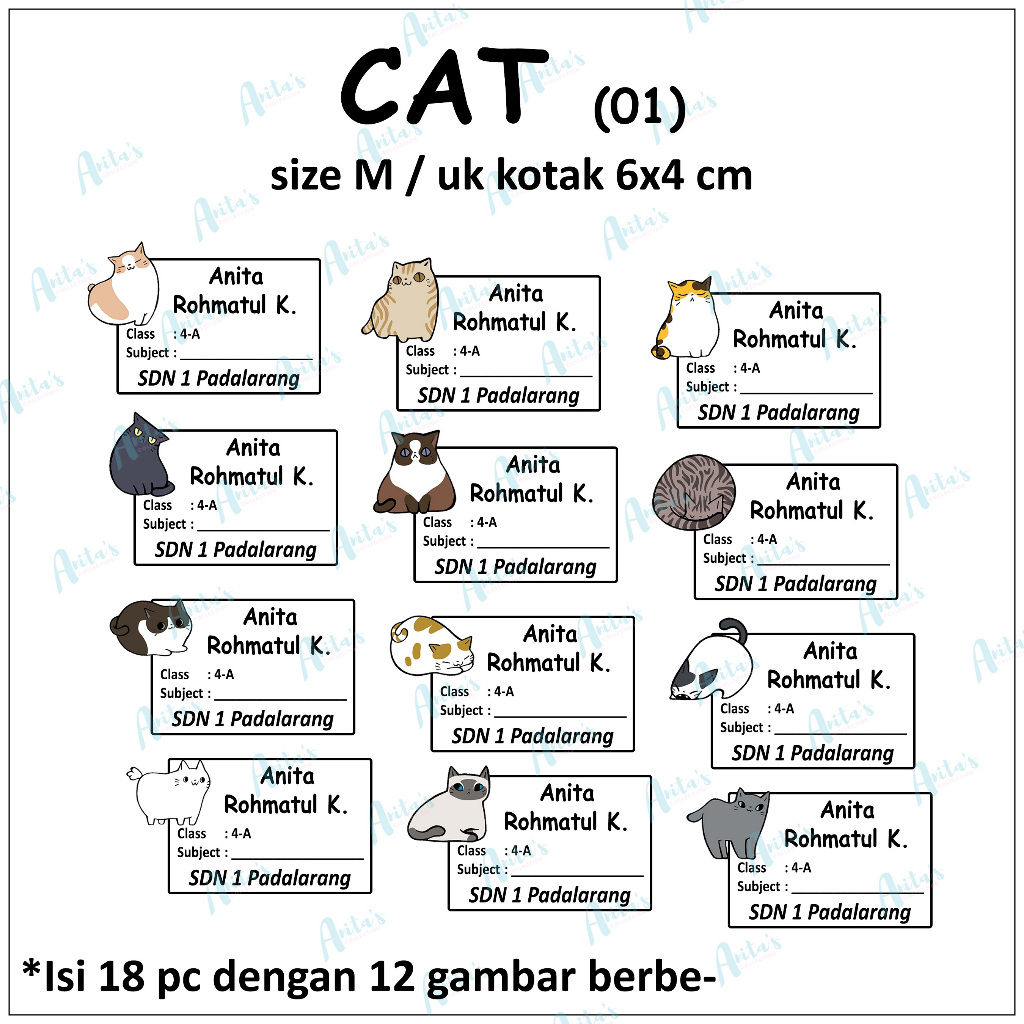 CAT (01)

size M / uk kotak 6x4 cm

Anita
Rohmatul K.
Class : 4-A
Subject : ____
SDN 1 Padalarang

Anita
Rohmatul K.
Class : 4-A
Subject : ____
SDN 1 Padalarang

Anita
Rohmatul K.
Class : 4-A
Subject : ____
SDN 1 Padalarang

Anita
Rohmatul K.
Class : 4-A
Subject : ____
SDN 1 Padalarang

Anita
Rohmatul K.
Class : 4-A
Subject : ____
SDN 1 Padalarang

Anita
Rohmatul K.
Class : 4-A
Subject : ____
SDN 1 Padalarang

Anita
Rohmatul K.
Class : 4-A
Subject : ____
SDN 1 Padalarang

Anita
Rohmatul K.
Class : 4-A
Subject : ____
SDN 1 Padalarang

Anita
Rohmatul K.
Class : 4-A
Subject : ____
SDN 1 Padalarang

Anita
Rohmatul K.
Class : 4-A
Subject : ____
SDN 1 Padalarang

Anita
Rohmatul K.
Class : 4-A
Subject : ____
SDN 1 Padalarang

Anita
Rohmatul K.
Class : 4-A
Subject : ____
SDN 1 Padalarang

*Isi 18 pc dengan 12 gambar berbe-

Anita's